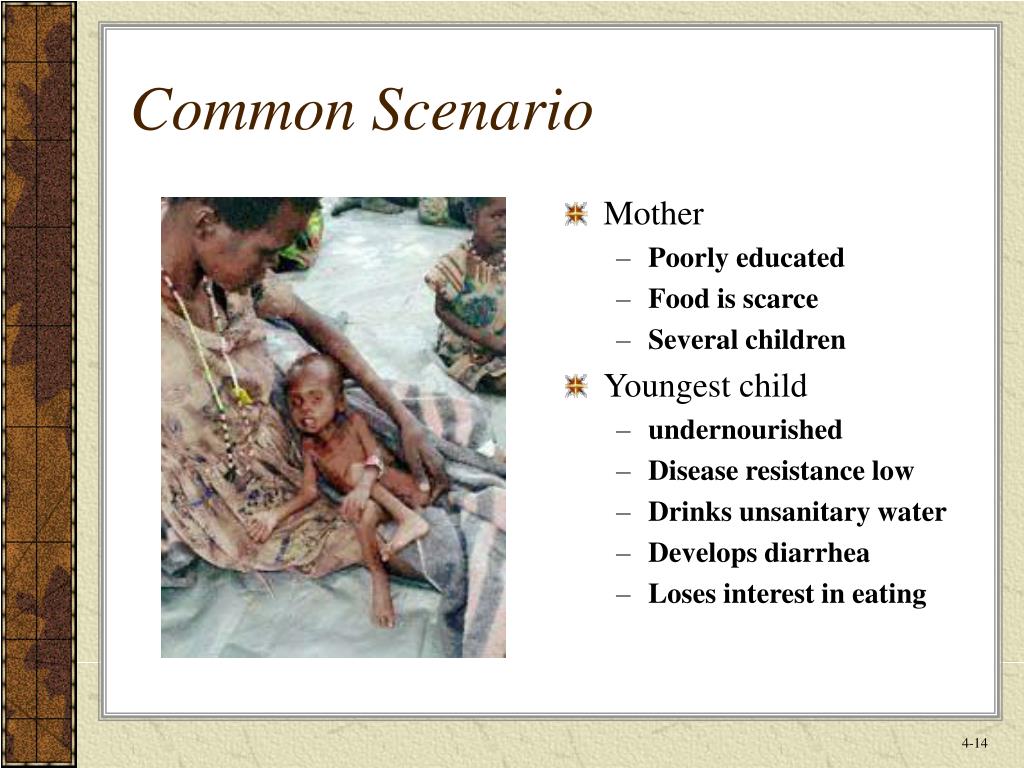 Common Scenario

Mother
– Poorly educated
– Food is scarce
– Several children

Youngest child
– undernourished
– Disease resistance low
– Drinks unsanitary water
– Develops diarrhea
– Loses interest in eating

4-14